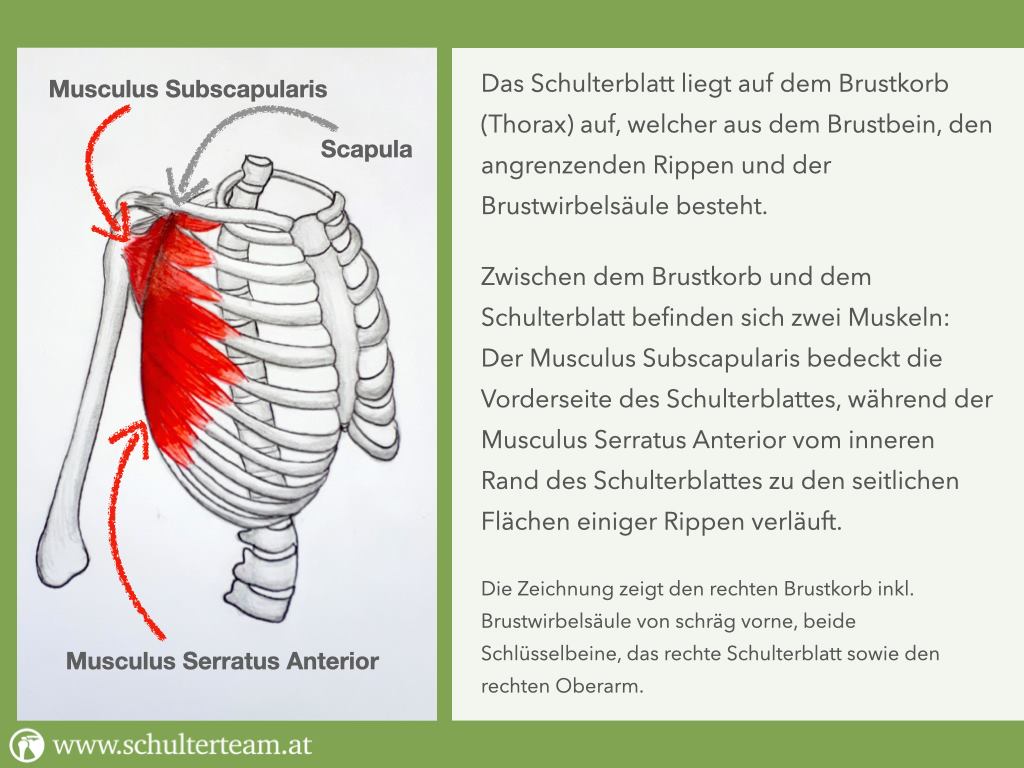 Musculus Subscapularis

Scapula

Musculus Serratus Anterior

Das Schulterblatt liegt auf dem Brustkorb (Thorax) auf, welcher aus dem Brustbein, den angrenzenden Rippen und der Brustwirbelsäule besteht.

Zwischen dem Brustkorb und dem Schulterblatt befinden sich zwei Muskeln: Der Musculus Subscapularis bedeckt die Vorderseite des Schulterblattes, während der Musculus Serratus Anterior vom inneren Rand des Schulterblattes zu den seitlichen Flächen einiger Rippen verläuft.

Die Zeichnung zeigt den rechten Brustkorb inkl. Brustwirbelsäule von schräg vorne, beide Schlüsselbeine, das rechte Schulterblatt sowie den rechten Oberarm.

www.schulterteam.at